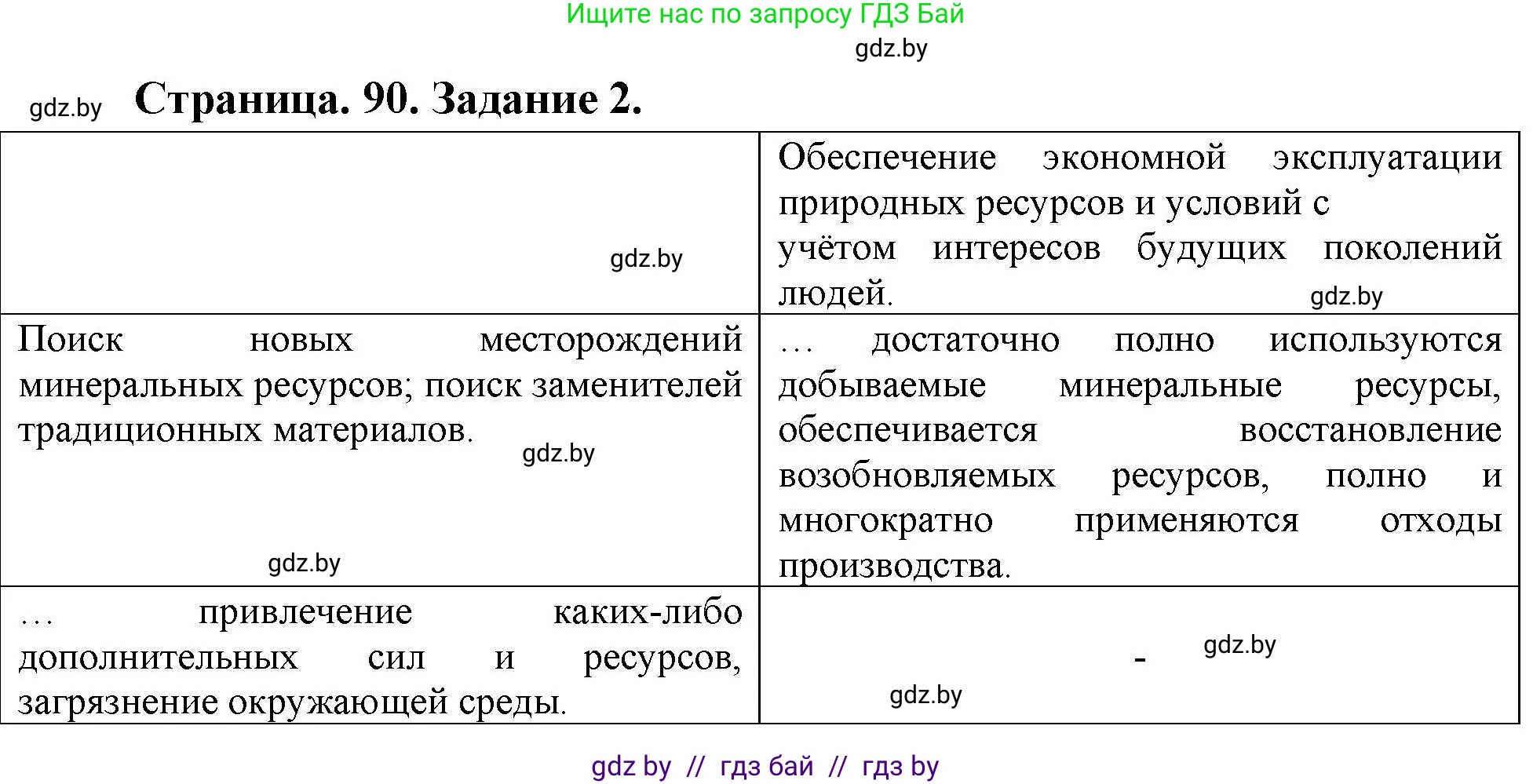 Ищите нас по запросу ГДЗ Бай

gdz.by

gdz.by Страница. 90. Задание 2.

| gdz.by | Обеспечение экономной эксплуатации природных ресурсов и условий с учётом интересов будущих поколений людей. gdz.by |
|---|---|
| Поиск новых месторождений минеральных ресурсов; поиск заменителей традиционных материалов. gdz.by gdz.by | … достаточно полно используются добываемые минеральные ресурсы, обеспечивается восстановление возобновляемых ресурсов, полно и многократно применяются отходы производства. |
| … привлечение каких-либо дополнительных сил и ресурсов, загрязнение окружающей среды. | - gdz.by gdz.by |

gdz by // гдз бай // гдз by